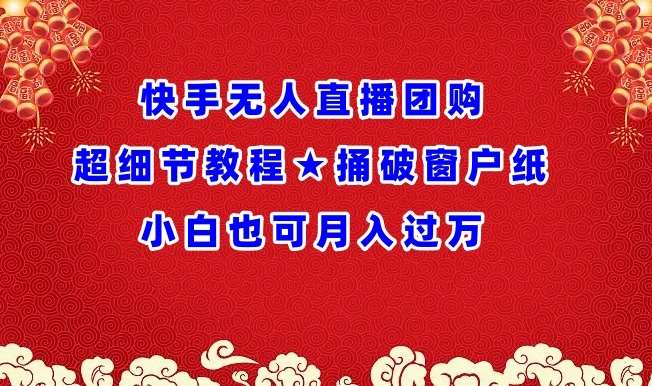 快手无人直播团购

超细节教程★捅破窗户纸

小白也可月入过万